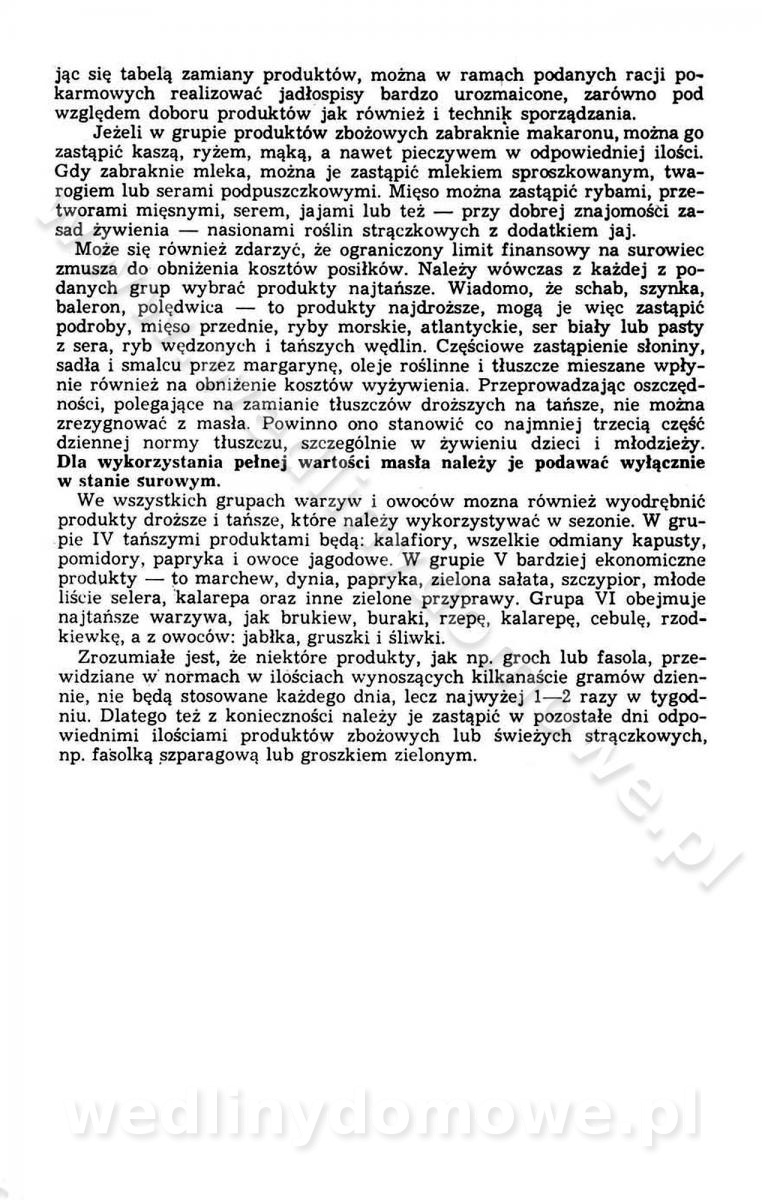 jąc się tabelą zamiany produktów, można w ramach podanych racji pokarmowych realizować jadłospisy bardzo urozmaicone, zarówno pod względem doboru produktów jak również i technik sporządzania.

Jeżeli w grupie produktów zbożowych zabraknie makaronu, można go zastąpić kaszą, ryżem, mąką, a nawet pieczywem w odpowiedniej ilości. Gdy zabraknie mleka, można je zastąpić mlekiem sproszkowanym, twarogiem lub serami podpuszczkowymi. Mięso można zastąpić rybami, przetworami mięsnymi, serem, jajami lub też — przy dobrej znajomości zasad żywienia — nasionami roślin strączkowych z dodatkiem jaj.

Może się również zdarzyć, że ograniczony limit finansowy na surowiec zmusza do obniżenia kosztów posiłków. Należy wówczas z każdej z podanych grup wybrać produkty najtańsze. Wiadomo, że schab, szynka, baleron, polędwica — to produkty najdroższe, mogą je więc zastąpić podroby, mięso przednie, ryby morskie, atlantyckie, ser biały lub pasty z sera, ryb wędzonych i tańszych wędlin. Częściowe zastąpienie słoniny, sadła i smalcu przez margarynę, oleje roślinne i tłuszcze mieszane wpłynie również na obniżenie kosztów wyżywienia. Przeprowadzając oszczędności, polegające na zamianie tłuszczów droższych na tańsze, nie można zrezygnować z masła. Powinno ono stanowić co najmniej trzecią część dziennej normy tłuszczu, szczególnie w żywieniu dzieci i młodzieży. Dla wykorzystania pełnej wartości masła należy je podawać wyłącznie w stanie surowym.

We wszystkich grupach warzyw i owoców mozna również wyodrębnić produkty droższe i tańsze, które należy wykorzystywać w sezonie. W grupie IV tańszymi produktami będą: kalafiory, wszelkie odmiany kapusty, pomidory, papryka i owoce jagodowe. W grupie V bardziej ekonomiczne produkty — to marchew, dynia, papryka, zielona sałata, szczypior, młode liście selera, kalarepa oraz inne zielone przyprawy. Grupa VI obejmuje najtańsze warzywa, jak brukiew, buraki, rzepę, kalarepę, cebulę, rzodkiewkę, a z owoców: jabłka, gruszki i śliwki.

Zrozumiałe jest, że niektóre produkty, jak np. groch lub fasola, przewidziane w normach w ilościach wynoszących kilkanaście gramów dziennie, nie będą stosowane każdego dnia, lecz najwyżej 1—2 razy w tygodniu. Dlatego też z konieczności należy je zastąpić w pozostałe dni odpowiednimi ilościami produktów zbożowych lub świeżych strączkowych, np. fasolką szparagową lub groszkiem zielonym.

wedlinydomowe.pl